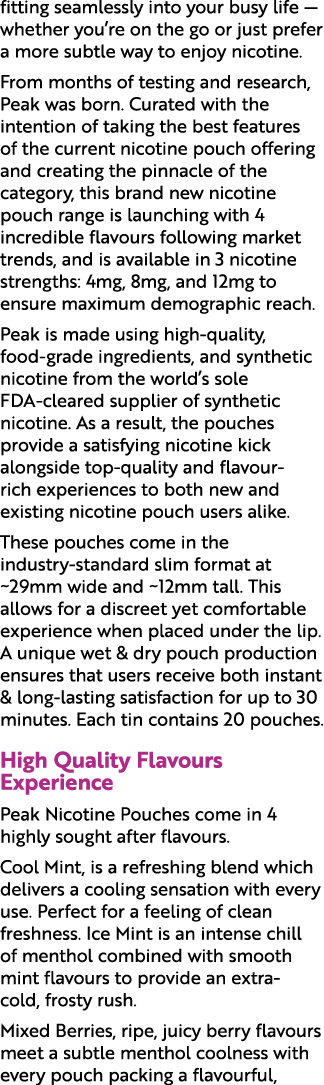 fitting seamlessly into your busy life — whether you're on the go or just prefer a more subtle way to enjoy nicotine.

From months of testing and research, Peak was born. Curated with the intention of taking the best features of the current nicotine pouch offering and creating the pinnacle of the category, this brand new nicotine pouch range is launching with 4 incredible flavours following market trends, and is available in 3 nicotine strengths: 4mg, 8mg, and 12mg to ensure maximum demographic reach.

Peak is made using high-quality, food-grade ingredients, and synthetic nicotine from the world's sole FDA-cleared supplier of synthetic nicotine. As a result, the pouches provide a satisfying nicotine kick alongside top-quality and flavour-rich experiences to both new and existing nicotine pouch users alike.

These pouches come in the industry-standard slim format at ~29mm wide and ~12mm tall. This allows for a discreet yet comfortable experience when placed under the lip. A unique wet & dry pouch production ensures that users receive both instant & long-lasting satisfaction for up to 30 minutes. Each tin contains 20 pouches.

High Quality Flavours Experience

Peak Nicotine Pouches come in 4 highly sought after flavours.

Cool Mint, is a refreshing blend which delivers a cooling sensation with every use. Perfect for a feeling of clean freshness. Ice Mint is an intense chill of menthol combined with smooth mint flavours to provide an extra-cold, frosty rush.

Mixed Berries, ripe, juicy berry flavours meet a subtle menthol coolness with every pouch packing a flavourful,